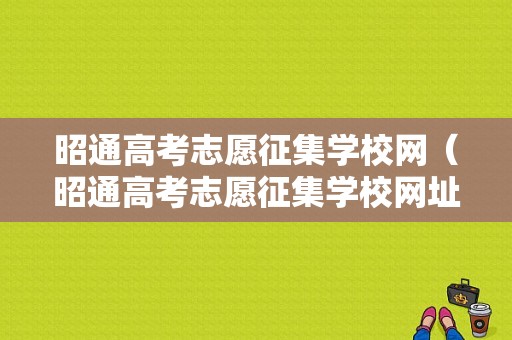 昭通高考志愿征集学校网（昭通高考志愿征集学校网址